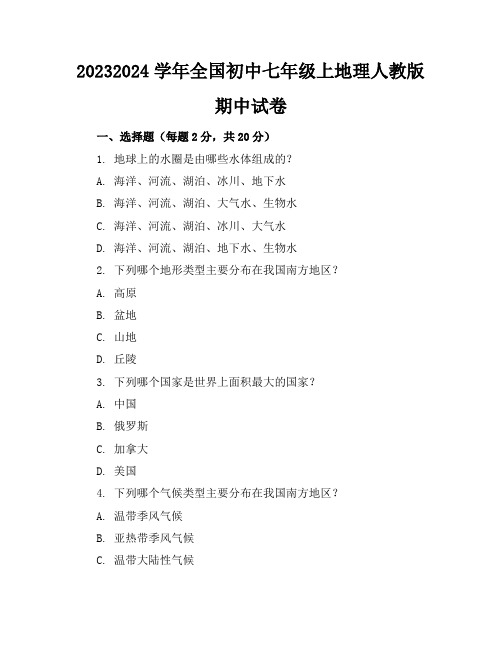 20232024 学年全国初中七年级上地理人教版期中试卷

一、选择题（每题 2 分，共 20 分）

1. 地球上的水圈是由哪些水体组成的？

A. 海洋、河流、湖泊、冰川、地下水

B. 海洋、河流、湖泊、大气水、生物水

C. 海洋、河流、湖泊、冰川、大气水

D. 海洋、河流、湖泊、地下水、生物水

2. 下列哪个地形类型主要分布在我国南方地区？

A. 高原

B. 盆地

C. 山地

D. 丘陵

3. 下列哪个国家是世界上面积最大的国家？

A. 中国

B. 俄罗斯

C. 加拿大

D. 美国

4. 下列哪个气候类型主要分布在我国南方地区？

A. 温带季风气候

B. 亚热带季风气候

C. 温带大陆性气候